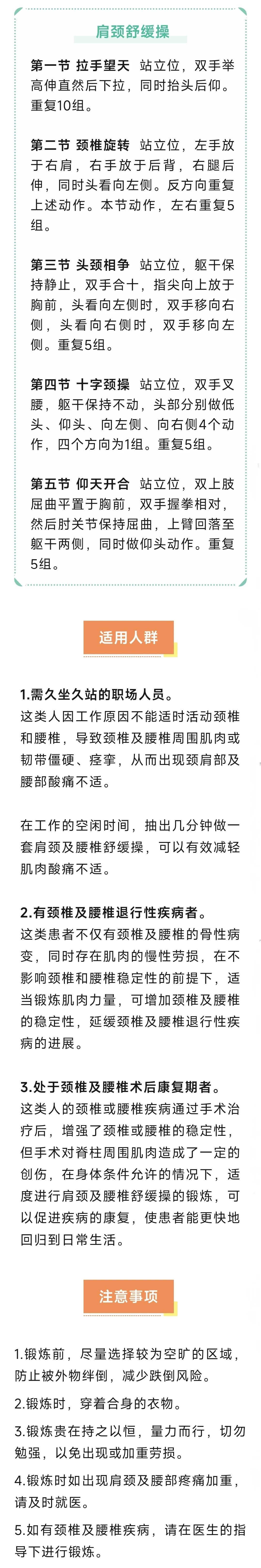 肩颈舒缓操

第一节 拉手望天 站立位，双手举高伸直然后下拉，同时抬头后仰。重复10组。

第二节 颈椎旋转 站立位，左手放于右肩，右手放于后背，右腿后伸，同时头看向左侧。反方向重复上述动作。本节动作，左右重复5组。

第三节 头颈相争 站立位，躯干保持静止，双手合十，指尖向上放于胸前，头看向左侧时，双手移向右侧，头看向右侧时，双手移向左侧。重复5组。

第四节 十字颈操 站立位，双手叉腰，躯干保持不动，头部分别做低头、仰头、向左侧、向右侧4个动作，四个方向为1组。重复5组。

第五节 仰天开合 站立位，双上肢屈曲平置于胸前，双手握拳相对，然后肘关节保持屈曲，上臂回落至躯干两侧，同时做仰头动作。重复5组。

适用人群

1.需久坐久站的职场人员。
这类人因工作原因不能适时活动颈椎和腰椎，导致颈椎及腰椎周围肌肉或韧带僵硬、痉挛，从而出现颈肩部及腰部酸痛不适。

在工作的空闲时间，抽出几分钟做一套肩颈及腰椎舒缓操，可以有效减轻肌肉酸痛不适。

2.有颈椎及腰椎退行性疾病者。
这类患者不仅有颈椎及腰椎的骨性病变，同时存在肌肉的慢性劳损，在不影响颈椎和腰椎稳定性的前提下，适当锻炼肌肉力量，可增加颈椎及腰椎的稳定性，延缓颈椎及腰椎退行性疾病的进展。

3.处于颈椎及腰椎术后康复期者。
这类人的颈椎或腰椎疾病通过手术治疗后，增强了颈椎或腰椎的稳定性，但手术对脊柱周围肌肉造成了一定的创伤，在身体条件允许的情况下，适度进行肩颈及腰椎舒缓操的锻炼，可以促进疾病的康复，使患者能更快地回归到日常生活。

注意事项

1.锻炼前，尽量选择较为空旷的区域，防止被外物绊倒，减少跌倒风险。

2.锻炼时，穿着合身的衣物。

3.锻炼贵在持之以恒，量力而行，切勿勉强，以免出现或加重劳损。

4.锻炼时如出现肩颈及腰部疼痛加重，请及时就医。

5.如有颈椎及腰椎疾病，请在医生的指导下进行锻炼。